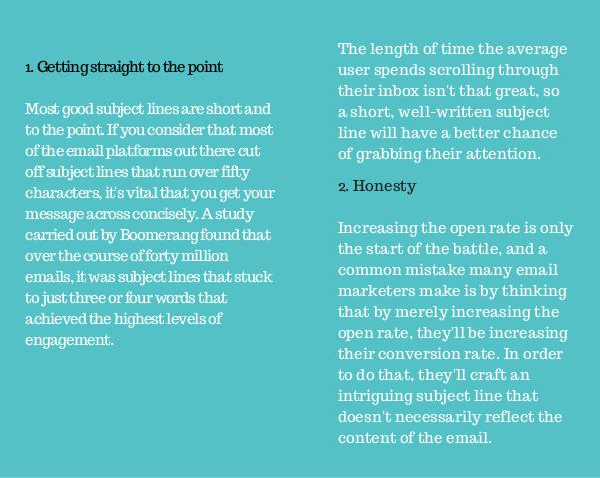 1. Getting straight to the point

Most good subject lines are short and to the point. If you consider that most of the email platforms out there cut off subject lines that run over fifty characters, it's vital that you get your message across concisely. A study carried out by Boomerang found that over the course of forty million emails, it was subject lines that stuck to just three or four words that achieved the highest levels of engagement.

The length of time the average user spends scrolling through their inbox isn't that great, so a short, well-written subject line will have a better chance of grabbing their attention.

2. Honesty

Increasing the open rate is only the start of the battle, and a common mistake many email marketers make is by thinking that by merely increasing the open rate, they'll be increasing their conversion rate. In order to do that, they'll craft an intriguing subject line that doesn't necessarily reflect the content of the email.